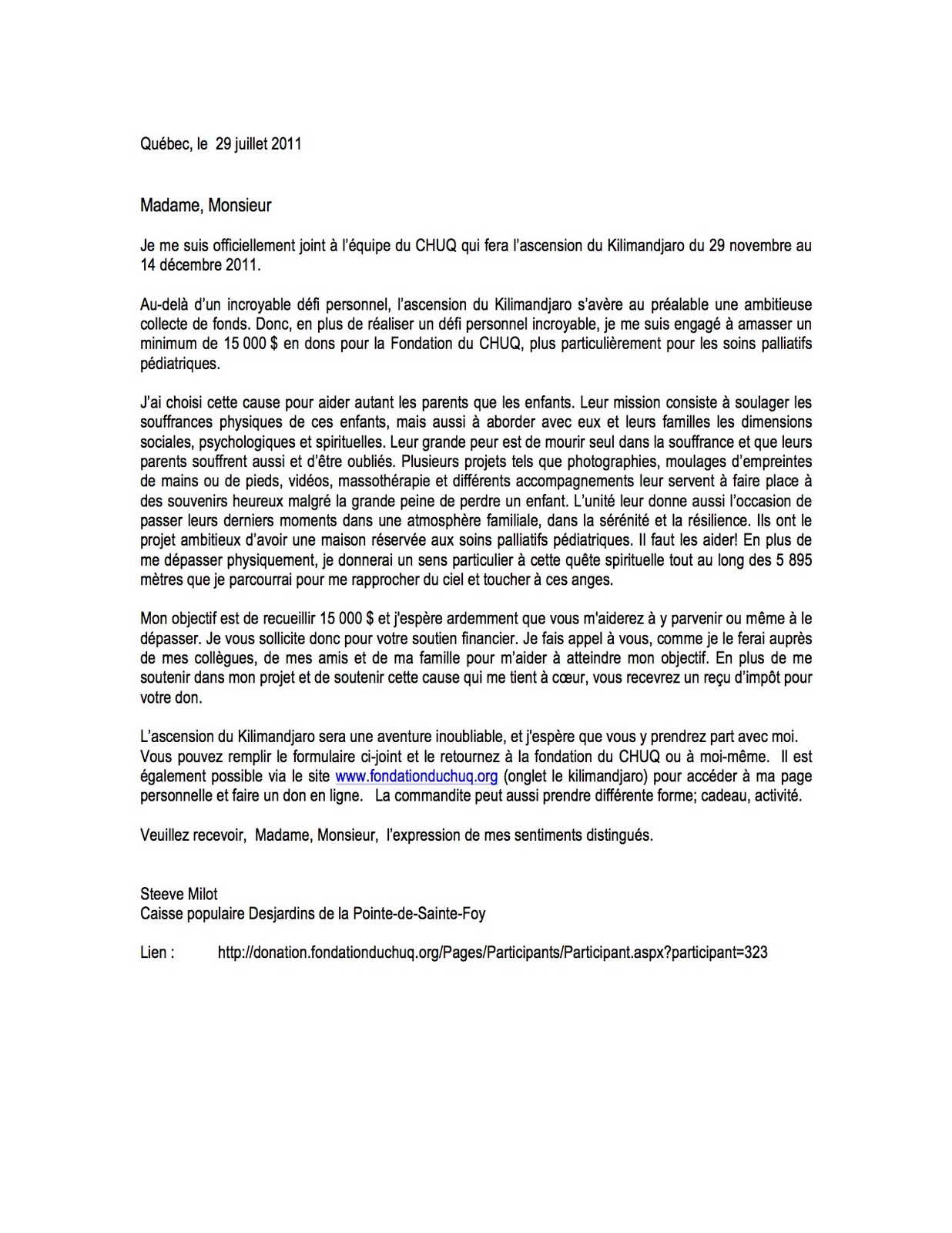 Québec, le 29 juillet 2011

Madame, Monsieur

Je me suis officiellement joint à l'équipe du CHUQ qui fera l'ascension du Kilimandjaro du 29 novembre au 14 décembre 2011.

Au-delà d'un incroyable défi personnel, l'ascension du Kilimandjaro s'avère au préalable une ambitieuse collecte de fonds. Donc, en plus de réaliser un défi personnel incroyable, je me suis engagé à amasser un minimum de 15 000 $ en dons pour la Fondation du CHUQ, plus particulièrement pour les soins palliatifs pédiatriques.

J'ai choisi cette cause pour aider autant les parents que les enfants. Leur mission consiste à soulager les souffrances physiques de ces enfants, mais aussi à aborder avec eux et leurs familles les dimensions sociales, psychologiques et spirituelles. Leur grande peur est de mourir seul dans la souffrance et que leurs parents souffrent aussi et d'être oubliés. Plusieurs projets tels que photographies, moulages d'empreintes de mains ou de pieds, vidéos, massothérapie et différents accompagnements leur servent à faire place à des souvenirs heureux malgré la grande peine de perdre un enfant. L'unité leur donne aussi l'occasion de passer leurs derniers moments dans une atmosphère familiale, dans la sérénité et la résilience. Ils ont le projet ambitieux d'avoir une maison réservée aux soins palliatifs pédiatriques. Il faut les aider! En plus de me dépasser physiquement, je donnerai un sens particulier à cette quête spirituelle tout au long des 5 895 mètres que je parcourrai pour me rapprocher du ciel et toucher à ces anges.

Mon objectif est de recueillir 15 000 $ et j'espère ardemment que vous m'aiderez à y parvenir ou même à le dépasser. Je vous sollicite donc pour votre soutien financier. Je fais appel à vous, comme je le ferai auprès de mes collègues, de mes amis et de ma famille pour m'aider à atteindre mon objectif. En plus de me soutenir dans mon projet et de soutenir cette cause qui me tient à cœur, vous recevrez un reçu d'impôt pour votre don.

L'ascension du Kilimandjaro sera une aventure inoubliable, et j'espère que vous y prendrez part avec moi. Vous pouvez remplir le formulaire ci-joint et le retournez à la fondation du CHUQ ou à moi-même. Il est également possible via le site www.fondationduchuq.org (onglet le kilimandjaro) pour accéder à ma page personnelle et faire un don en ligne. La commandite peut aussi prendre différente forme; cadeau, activité.

Veuillez recevoir, Madame, Monsieur, l'expression de mes sentiments distingués.

Steeve Milot
Caisse populaire Desjardins de la Pointe-de-Sainte-Foy

Lien : http://donation.fondationduchuq.org/Pages/Participants/Participant.aspx?participant=323